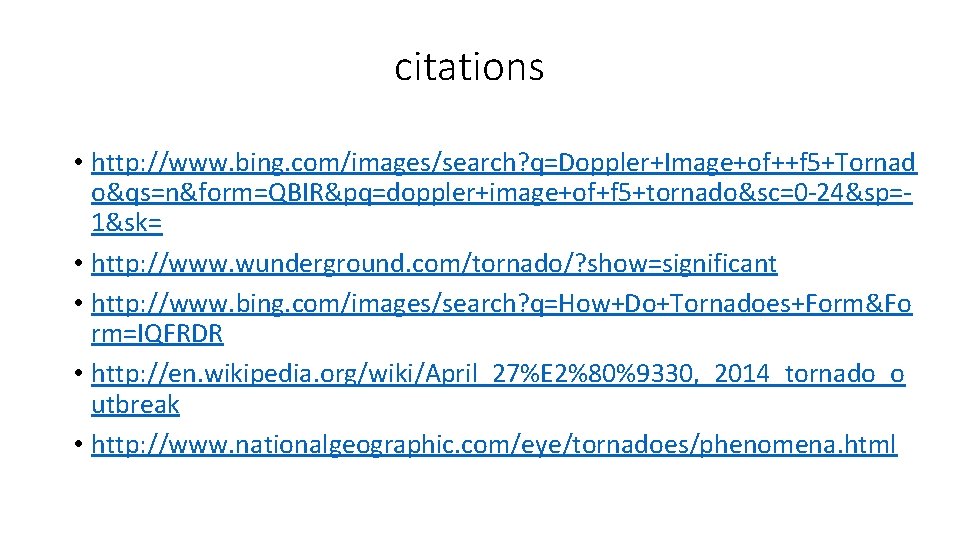 citations

• http://www.bing.com/images/search?q=Doppler+Image+of++f5+Tornado&qs=n&form=QBIR&pq=doppler+image+of+f5+tornado&sc=0-24&sp=-1&sk=
• http://www.wunderground.com/tornado/?show=significant
• http://www.bing.com/images/search?q=How+Do+Tornadoes+Form&Form=IQFRDR
• http://en.wikipedia.org/wiki/April_27%E2%80%9330,_2014_tornado_outbreak
• http://www.nationalgeographic.com/eye/tornadoes/phenomena.html